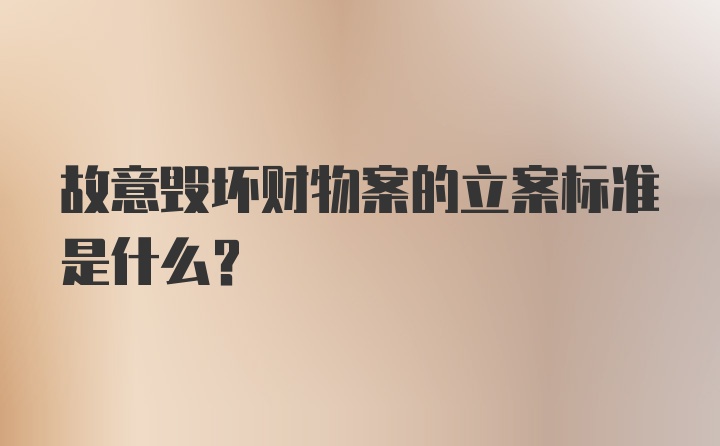 故意毁坏财物案的立案标准是什么？